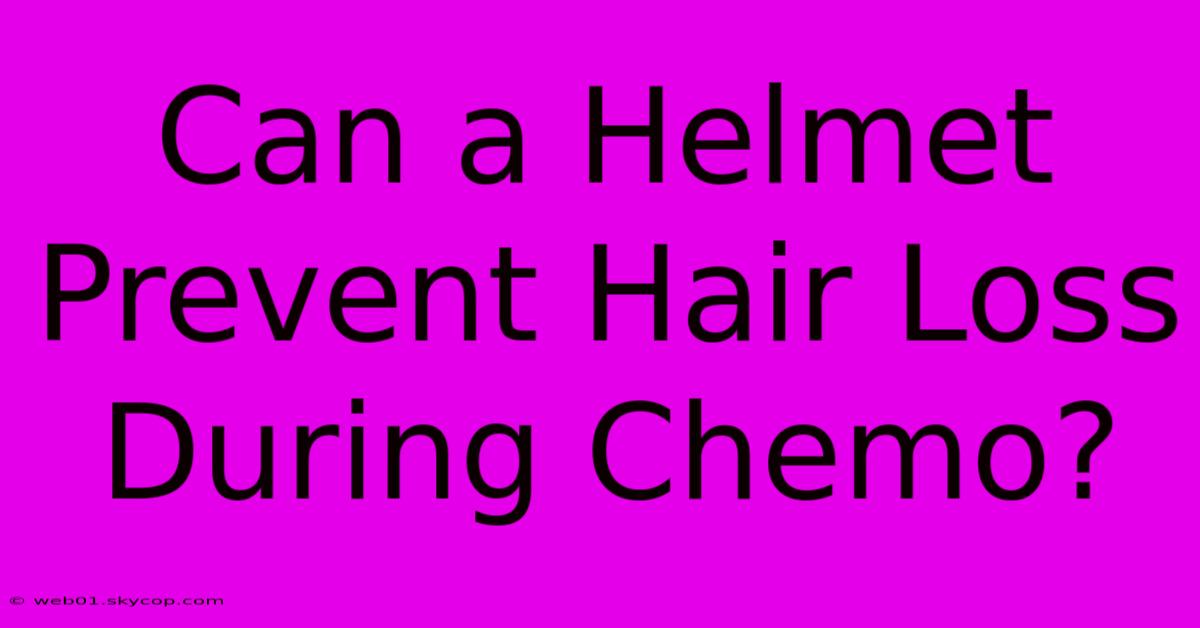 Can a Helmet Prevent Hair Loss During Chemo?

© web01.skycop.com